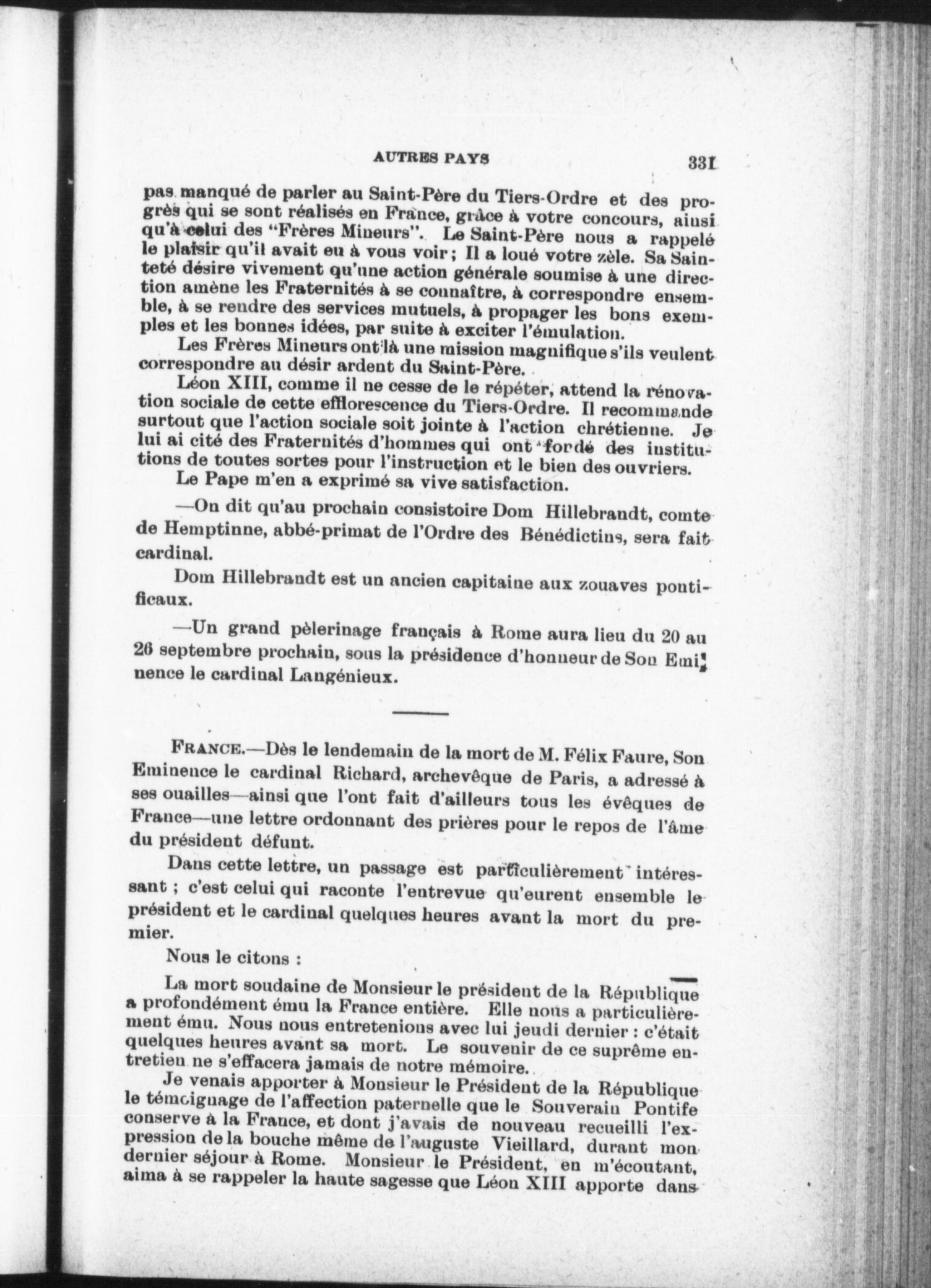 AUTRES PAYS 331

pas manqué de parler au Saint-Père du Tiers-Ordre et des progrès qui se sont réalisés en France, grâce à votre concours, ainsi qu'à celui des "Frères Mineurs". Le Saint-Père nous a rappelé le plaisir qu'il avait eu à vous voir ; Il a loué votre zèle. Sa Sainteté désire vivement qu'une action générale soumise à une direction amène les Fraternités à se connaître, à correspondre ensemble, à se rendre des services mutuels, à propager les bons exemples et les bonnes idées, par suite à exciter l'émulation.

Les Frères Mineurs ont là une mission magnifique s'ils veulent correspondre au désir ardent du Saint-Père.

Léon XIII, comme il ne cesse de le répéter, attend la rénovation sociale de cette efflorescence du Tiers-Ordre. Il recommande surtout que l'action sociale soit jointe à l'action chrétienne. Je lui ai cité des Fraternités d'hommes qui ont fondé des institutions de toutes sortes pour l'instruction et le bien des ouvriers.

Le Pape m'en a exprimé sa vive satisfaction.

—On dit qu'au prochain consistoire Dom Hillebrandt, comte de Hemptinne, abbé-primat de l'Ordre des Bénédictins, sera fait cardinal.

Dom Hillebrandt est un ancien capitaine aux zouaves pontificaux.

—Un grand pèlerinage français à Rome aura lieu du 20 au 26 septembre prochain, sous la présidence d'honneur de Son Eminence le cardinal Langénieux.

FRANCE.—Dès le lendemain de la mort de M. Félix Faure, Son Eminence le cardinal Richard, archevêque de Paris, a adressé à ses ouailles—ainsi que l'ont fait d'ailleurs tous les évêques de France—une lettre ordonnant des prières pour le repos de l'âme du président défunt.

Dans cette lettre, un passage est particulièrement intéressant ; c'est celui qui raconte l'entrevue qu'eurent ensemble le président et le cardinal quelques heures avant la mort du premier.

Nous le citons :

La mort soudaine de Monsieur le président de la République a profondément ému la France entière. Elle nous a particulièrement ému. Nous nous entretenions avec lui jeudi dernier : c'était quelques heures avant sa mort. Le souvenir de ce suprême entretien ne s'effacera jamais de notre mémoire.

Je venais apporter à Monsieur le Président de la République le témoignage de l'affection paternelle que le Souverain Pontife conserve à la France, et dont j'avais de nouveau recueilli l'expression de la bouche même de l'auguste Vieillard, durant mon dernier séjour à Rome. Monsieur le Président, en m'écoutant, aima à se rappeler la haute sagesse que Léon XIII apporte dans